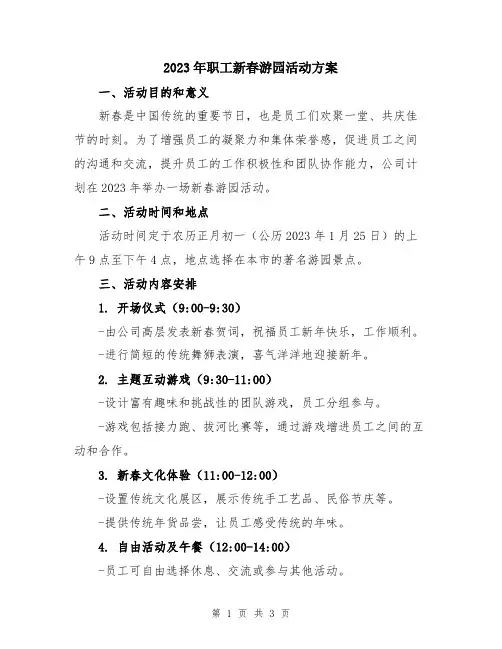 2023年职工新春游园活动方案

一、活动目的和意义

新春是中国传统的重要节日，也是员工们欢聚一堂、共庆佳节的时刻。为了增强员工的凝聚力和集体荣誉感，促进员工之间的沟通和交流，提升员工的工作积极性和团队协作能力，公司计划在2023年举办一场新春游园活动。

二、活动时间和地点

活动时间定于农历正月初一（公历2023年1月25日）的上午9点至下午4点，地点选择在本市的著名游园景点。

三、活动内容安排

1. 开场仪式（9:00-9:30）

-由公司高层发表新春贺词，祝福员工新年快乐，工作顺利。

-进行简短的传统舞狮表演，喜气洋洋地迎接新年。

2. 主题互动游戏（9:30-11:00）

-设计富有趣味和挑战性的团队游戏，员工分组参与。

-游戏包括接力跑、拔河比赛等，通过游戏增进员工之间的互动和合作。

3. 新春文化体验（11:00-12:00）

-设置传统文化展区，展示传统手工艺品、民俗节庆等。

-提供传统年货品尝，让员工感受传统的年味。

4. 自由活动及午餐（12:00-14:00）

-员工可自由选择休息、交流或参与其他活动。

第 1 页 共 3 页